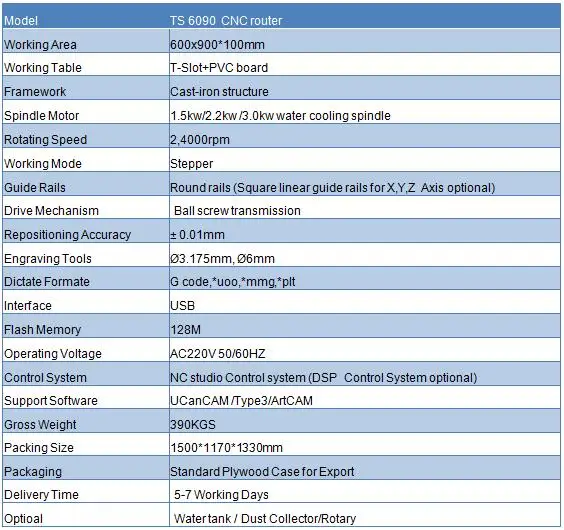 | Model | TS 6090 CNC router |
|---|---|
| Working Area | 600x900*100mm |
| Working Table | T-Slot+PVC board |
| Framework | Cast-iron structure |
| Spindle Motor | 1.5kw/2.2kw /3.0kw water cooling spindle |
| Rotating Speed | 2,4000rpm |
| Working Mode | Stepper |
| Guide Rails | Round rails (Square linear guide rails for X,Y,Z Axis optional) |
| Drive Mechanism | Ball screw transmission |
| Repositioning Accuracy | ± 0.01mm |
| Engraving Tools | Ø3.175mm, Ø6mm |
| Dictate Formate | G code,*uoo,*mmg,*plt |
| Interface | USB |
| Flash Memory | 128M |
| Operating Voltage | AC220V 50/60HZ |
| Control System | NC studio Control system (DSP Control System optional) |
| Support Software | UCanCAM /Type3/ArtCAM |
| Gross Weight | 390KGS |
| Packing Size | 1500*1170*1330mm |
| Packaging | Standard Plywood Case for Export |
| Delivery Time | 5-7 Working Days |
| Optioal | Water tank / Dust Collector/Rotary |